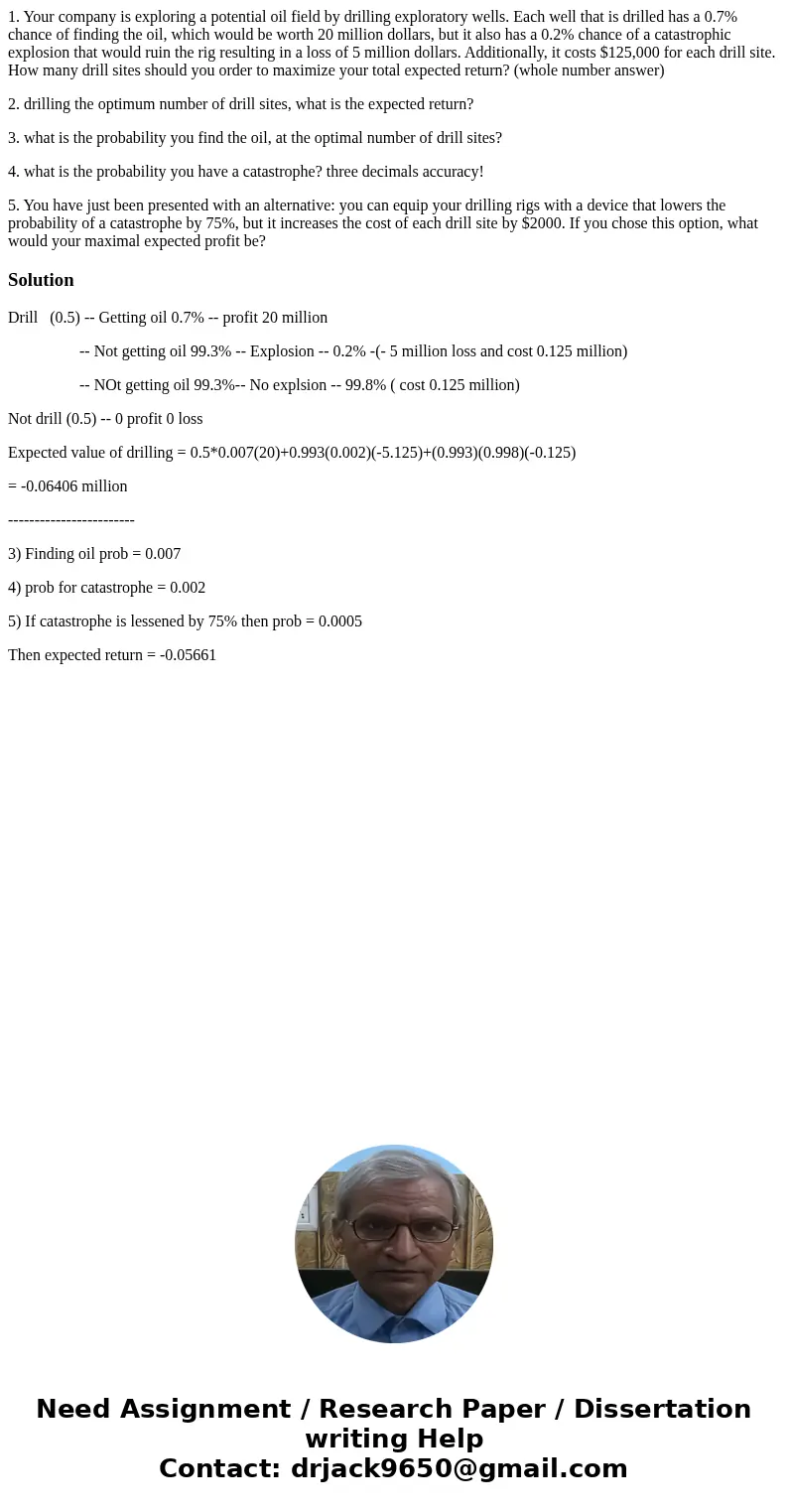 1. Your company is exploring a potential oil field by drilling exploratory wells. Each well that is drilled has a 0.7% chance of finding the oil, which would be worth 20 million dollars, but it also has a 0.2% chance of a catastrophic explosion that would ruin the rig resulting in a loss of 5 million dollars. Additionally, it costs $125,000 for each drill site. How many drill sites should you order to maximize your total expected return? (whole number answer)

2. drilling the optimum number of drill sites, what is the expected return?

3. what is the probability you find the oil, at the optimal number of drill sites?

4. what is the probability you have a catastrophe? three decimals accuracy!

5. You have just been presented with an alternative: you can equip your drilling rigs with a device that lowers the probability of a catastrophe by 75%, but it increases the cost of each drill site by $2000. If you chose this option, what would your maximal expected profit be?

Solution

Drill (0.5) -- Getting oil 0.7% -- profit 20 million

-- Not getting oil 99.3% -- Explosion -- 0.2% -(- 5 million loss and cost 0.125 million)

-- NOt getting oil 99.3%-- No explsion -- 99.8% ( cost 0.125 million)

Not drill (0.5) -- 0 profit 0 loss

Expected value of drilling = 0.5*0.007(20)+0.993(0.002)(-5.125)+(0.993)(0.998)(-0.125)

= -0.06406 million

------------------------

3) Finding oil prob = 0.007

4) prob for catastrophe = 0.002

5) If catastrophe is lessened by 75% then prob = 0.0005

Then expected return = -0.05661

Need Assignment / Research Paper / Dissertation writing Help
Contact: drjack9650@gmail.com